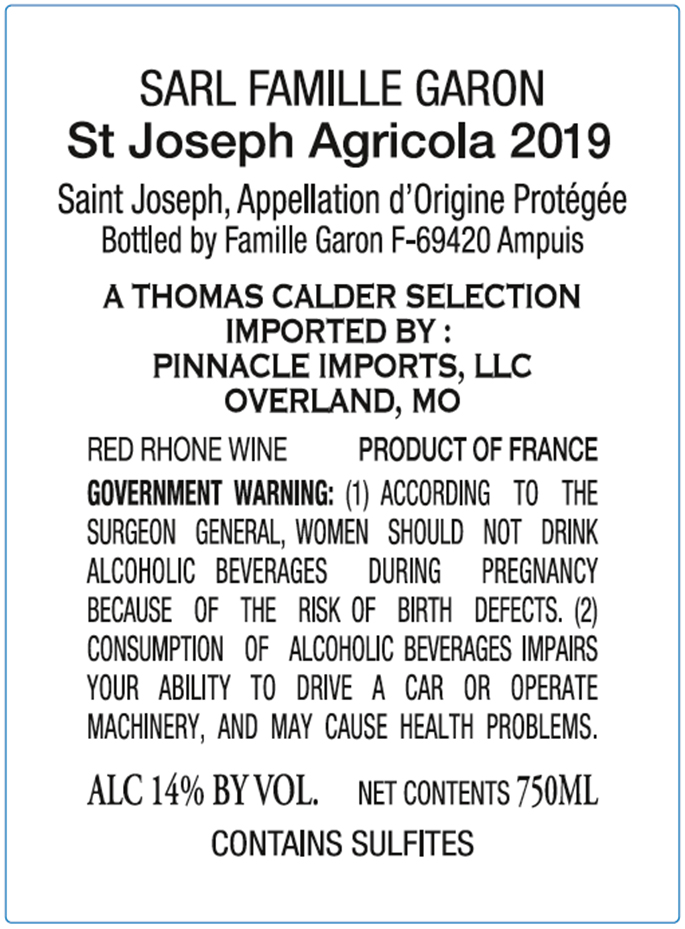 SARL FAMILLE GARON
St Joseph Agricola 2019
Saint Joseph, Appellation d'Origine Protégée
Bottled by Famille Garon F-69420 Ampuis

A THOMAS CALDER SELECTION
IMPORTED BY :
PINNACLE IMPORTS, LLC
OVERLAND, MO

RED RHONE WINE PRODUCT OF FRANCE

GOVERNMENT WARNING: (1) ACCORDING TO THE SURGEON GENERAL, WOMEN SHOULD NOT DRINK ALCOHOLIC BEVERAGES DURING PREGNANCY BECAUSE OF THE RISK OF BIRTH DEFECTS. (2) CONSUMPTION OF ALCOHOLIC BEVERAGES IMPAIRS YOUR ABILITY TO DRIVE A CAR OR OPERATE MACHINERY, AND MAY CAUSE HEALTH PROBLEMS.

ALC 14% BY VOL. NET CONTENTS 750ML

CONTAINS SULFITES